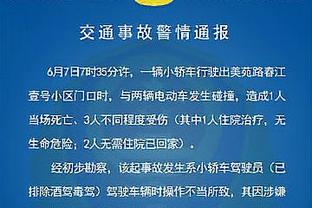 交通事故警情通报

6月7日7时35分许，一辆小轿车行驶出美苑路春江壹号小区门口时，与两辆电动车发生碰撞，造成1人当场死亡、3人不同程度受伤（其中1人住院治疗，无生命危险；2人无需住院已回家）。

经初步勘察，该起事故发生系小轿车驾驶员（已排除酒驾毒驾）驾驶车辆时操作不当所致，其因涉嫌